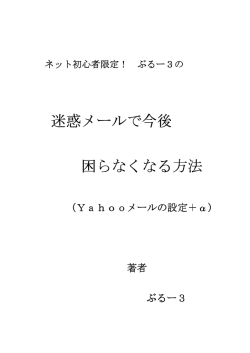 ネット初心者限定！　ぶるー３の

迷惑メールで今後

困らなくなる方法

（Ｙａｈｏｏメールの設定＋α）

著者

ぶるー３